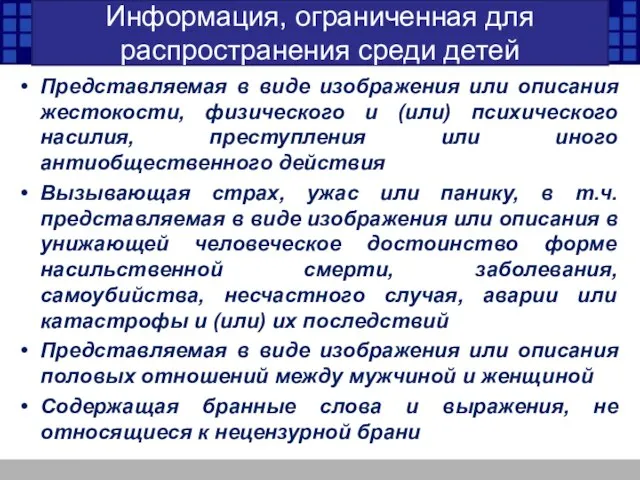 Информация, ограниченная для распространения среди детей

• Представляемая в виде изображения или описания жестокости, физического и (или) психического насилия, преступления или иного антиобщественного действия

• Вызывающая страх, ужас или панику, в т.ч. представляемая в виде изображения или описания в унижающей человеческое достоинство форме насильственной смерти, заболевания, самоубийства, несчастного случая, аварии или катастрофы и (или) их последствий

• Представляемая в виде изображения или описания половых отношений между мужчиной и женщиной

• Содержащая бранные слова и выражения, не относящиеся к нецензурной брани